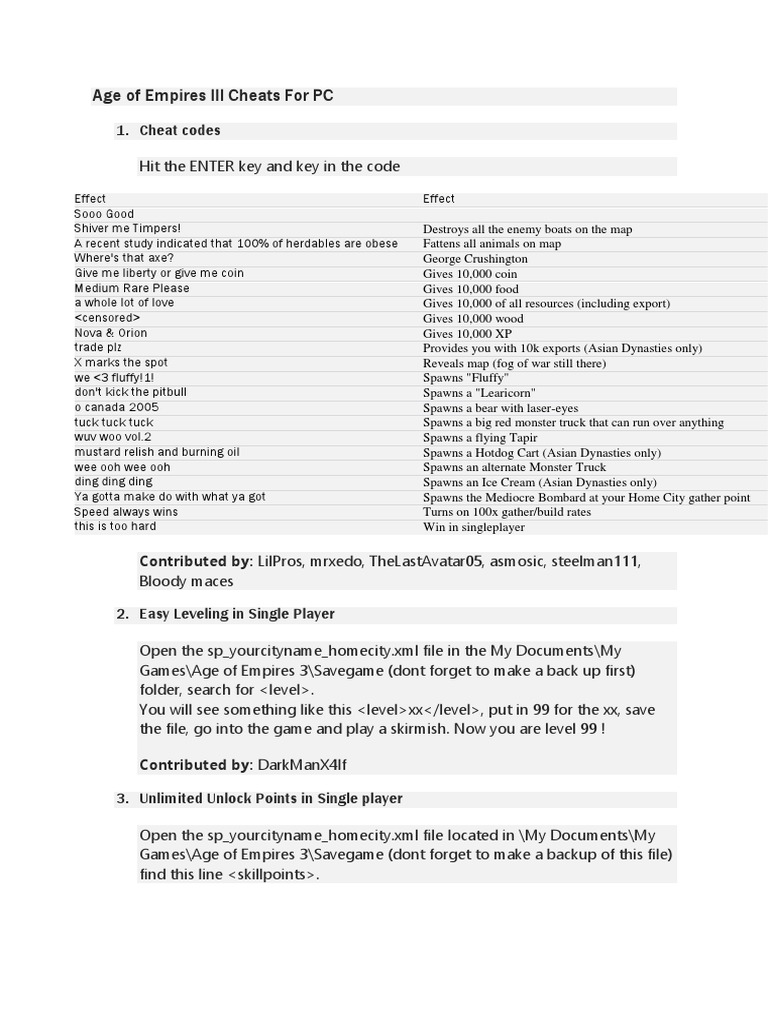 Age of Empires III Cheats For PC

1. Cheat codes

Hit the ENTER key and key in the code

| Effect | Effect |
|---|---|
| Sooo Good | |
| Shiver me Timpers! | Destroys all the enemy boats on the map |
| A recent study indicated that 100% of herdables are obese | Fattens all animals on map |
| Where's that axe? | George Crushington |
| Give me liberty or give me coin | Gives 10,000 coin |
| Medium Rare Please | Gives 10,000 food |
| a whole lot of love | Gives 10,000 of all resources (including export) |
| <censored> | Gives 10,000 wood |
| Nova & Orion | Gives 10,000 XP |
| trade plz | Provides you with 10k exports (Asian Dynasties only) |
| X marks the spot | Reveals map (fog of war still there) |
| we <3 fluffy!1! | Spawns "Fluffy" |
| don't kick the pitbull | Spawns a "Learicorn" |
| o canada 2005 | Spawns a bear with laser-eyes |
| tuck tuck tuck | Spawns a big red monster truck that can run over anything |
| wuv woo vol.2 | Spawns a flying Tapir |
| mustard relish and burning oil | Spawns a Hotdog Cart (Asian Dynasties only) |
| wee ooh wee ooh | Spawns an alternate Monster Truck |
| ding ding ding | Spawns an Ice Cream (Asian Dynasties only) |
| Ya gotta make do with what ya got | Spawns the Mediocre Bombard at your Home City gather point |
| Speed always wins | Turns on 100x gather/build rates |
| this is too hard | Win in singleplayer |

Contributed by: LilPros, mrxedo, TheLastAvatar05, asmosic, steelman111, Bloody maces

2. Easy Leveling in Single Player

Open the sp_yourcityname_homecity.xml file in the My Documents\My Games\Age of Empires 3\Savegame (dont forget to make a back up first) folder, search for <level>.
You will see something like this <level>xx</level>, put in 99 for the xx, save the file, go into the game and play a skirmish. Now you are level 99 !

Contributed by: DarkManX4lf

3. Unlimited Unlock Points in Single player

Open the sp_yourcityname_homecity.xml file located in \My Documents\My Games\Age of Empires 3\Savegame (dont forget to make a backup of this file) find this line <skillpoints>.